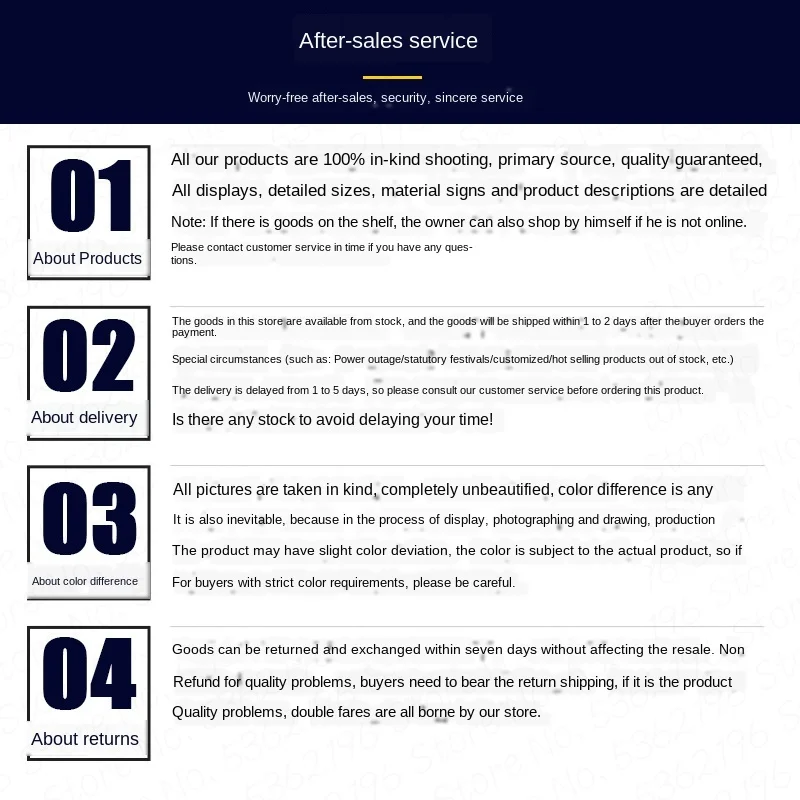 After-sales service

Worry-free after-sales, security, sincere service

01
About Products

All our products are 100% in-kind shooting, primary source, quality guaranteed,

All displays, detailed sizes, material signs and product descriptions are detailed

Note: If there is goods on the shelf, the owner can also shop by himself if he is not online.

Please contact customer service in time if you have any questions.

02
About delivery

The goods in this store are available from stock, and the goods will be shipped within 1 to 2 days after the buyer orders the payment.

Special circumstances (such as: Power outage/statutory festivals/customized/hot selling products out of stock, etc.)

The delivery is delayed from 1 to 5 days, so please consult our customer service before ordering this product.

Is there any stock to avoid delaying your time!

03
About color difference

All pictures are taken in kind, completely unbeautified, color difference is any

It is also inevitable, because in the process of display, photographing and drawing, production

The product may have slight color deviation, the color is subject to the actual product, so if

For buyers with strict color requirements, please be careful.

04
About returns

Goods can be returned and exchanged within seven days without affecting the resale. Non

Refund for quality problems, buyers need to bear the return shipping, if it is the product

Quality problems, double fares are all borne by our store.